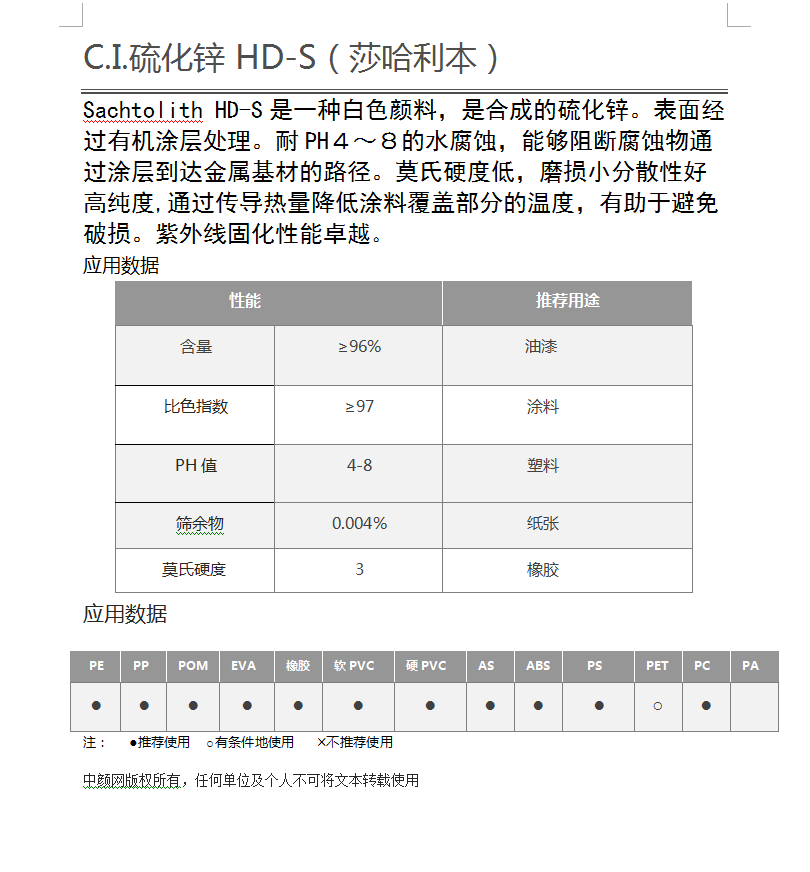 C.I.硫化锌 HD-S（莎哈利本）

Sachtolith HD-S 是一种白色颜料，是合成的硫化锌。表面经过有机涂层处理。耐 PH４～８的水腐蚀，能够阻断腐蚀物通过涂层到达金属基材的路径。莫氏硬度低，磨损小分散性好高纯度,通过传导热量降低涂料覆盖部分的温度，有助于避免破损。紫外线固化性能卓越。

应用数据

| 性能 | | 推荐用途 |
|---|---|---|
| 含量 | ≥96% | 油漆 |
| 比色指数 | ≥97 | 涂料 |
| PH 值 | 4-8 | 塑料 |
| 筛余物 | 0.004% | 纸张 |
| 莫氏硬度 | 3 | 橡胶 |

应用数据

| PE | PP | POM | EVA | 橡胶 | 软 PVC | 硬 PVC | AS | ABS | PS | PET | PC | PA |
|---|---|---|---|---|---|---|---|---|---|---|---|---|
| ● | ● | ● | ● | ● | ● | ● | ● | ● | ● | ○ | ● | |

注： ●推荐使用 ○有条件地使用 ×不推荐使用

中颜网版权所有，任何单位及个人不可将文本转载使用